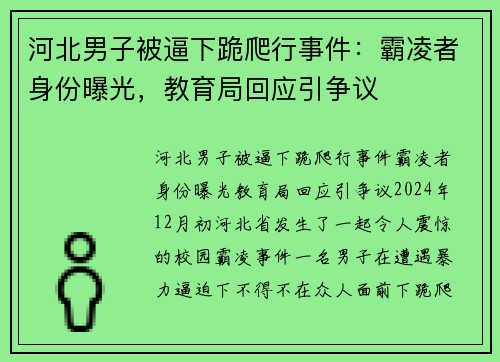 河北男子被逼下跪爬行事件：霸凌者身份曝光，教育局回应引争议

河北男子被逼下跪爬行事件霸凌者身份曝光教育局回应引争议2024年12月初河北省发生了一起令人震惊的校园霸凌事件一名男子在遭遇暴力逼迫下不得不在众人面前下跪爬